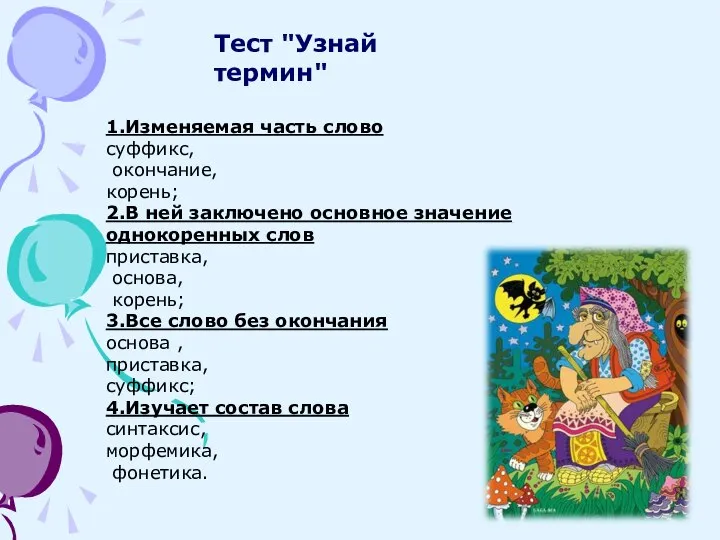 Тест "Узнай термин"

1.Изменяемая часть слово
суффикс,
окончание,
корень;
2.В ней заключено основное значение однокоренных слов
приставка,
основа,
корень;
3.Все слово без окончания
основа ,
приставка,
суффикс;
4.Изучает состав слова
синтаксис,
морфемика,
фонетика.